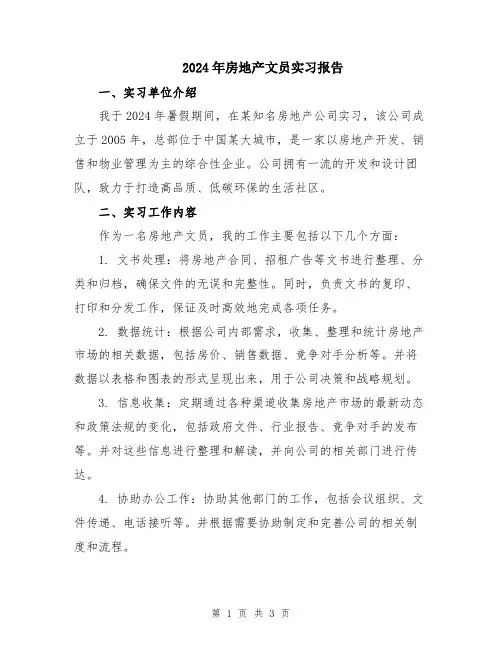 2024年房地产文员实习报告

一、实习单位介绍

我于2024年暑假期间，在某知名房地产公司实习，该公司成立于2005年，总部位于中国某大城市，是一家以房地产开发、销售和物业管理为主的综合性企业。公司拥有一流的开发和设计团队，致力于打造高品质、低碳环保的生活社区。

二、实习工作内容

作为一名房地产文员，我的工作主要包括以下几个方面：

1. 文书处理：将房地产合同、招租广告等文书进行整理、分类和归档，确保文件的无误和完整性。同时，负责文书的复印、打印和分发工作，保证及时高效地完成各项任务。

2. 数据统计：根据公司内部需求，收集、整理和统计房地产市场的相关数据，包括房价、销售数据、竞争对手分析等。并将数据以表格和图表的形式呈现出来，用于公司决策和战略规划。

3. 信息收集：定期通过各种渠道收集房地产市场的最新动态和政策法规的变化，包括政府文件、行业报告、竞争对手的发布等。并对这些信息进行整理和解读，并向公司的相关部门进行传达。

4. 协助办公工作：协助其他部门的工作，包括会议组织、文件传递、电话接听等。并根据需要协助制定和完善公司的相关制度和流程。

第 1 页 共 3 页